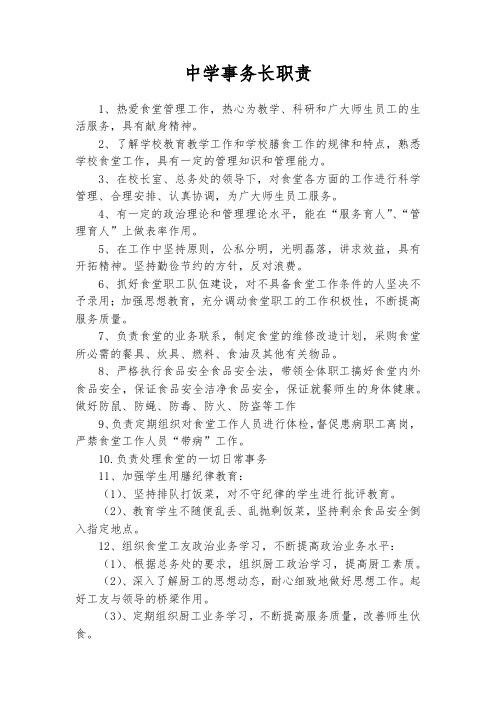 中学事务长职责

1、热爱食堂管理工作，热心为教学、科研和广大师生员工的生活服务，具有献身精神。

2、了解学校教育教学工作和学校膳食工作的规律和特点，熟悉学校食堂工作，具有一定的管理知识和管理能力。

3、在校长室、总务处的领导下，对食堂各方面的工作进行科学管理、合理安排、认真协调，为广大师生员工服务。

4、有一定的政治理论和管理理论水平，能在“服务育人”、“管理育人”上做表率作用。

5、在工作中坚持原则，公私分明，光明磊落，讲求效益，具有开拓精神。坚持勤俭节约的方针，反对浪费。

6、抓好食堂职工队伍建设，对不具备食堂工作条件的人坚决不予录用；加强思想教育，充分调动食堂职工的工作积极性，不断提高服务质量。

7、负责食堂的业务联系，制定食堂的维修改造计划，采购食堂所必需的餐具、炊具、燃料、食油及其他有关物品。

8、严格执行食品安全食品安全法，带领全体职工搞好食堂内外食品安全，保证食品安全洁净食品安全，保证就餐师生的身体健康。做好防鼠、防蝇、防毒、防火、防盗等工作

9、负责定期组织对食堂工作人员进行体检，督促患病职工离岗，严禁食堂工作人员“带病”工作。

10.负责处理食堂的一切日常事务

11、加强学生用膳纪律教育：

（1）、坚持排队打饭菜，对不守纪律的学生进行批评教育。

（2）、教育学生不随便乱丢、乱抛剩饭菜，坚持剩余食品安全倒入指定地点。

12、组织食堂工友政治业务学习，不断提高政治业务水平：

（1）、根据总务处的要求，组织厨工政治学习，提高厨工素质。

（2）、深入了解厨工的思想动态，耐心细致地做好思想工作。起好工友与领导的桥梁作用。

（3）、定期组织厨工业务学习，不断提高服务质量，改善师生伙食。